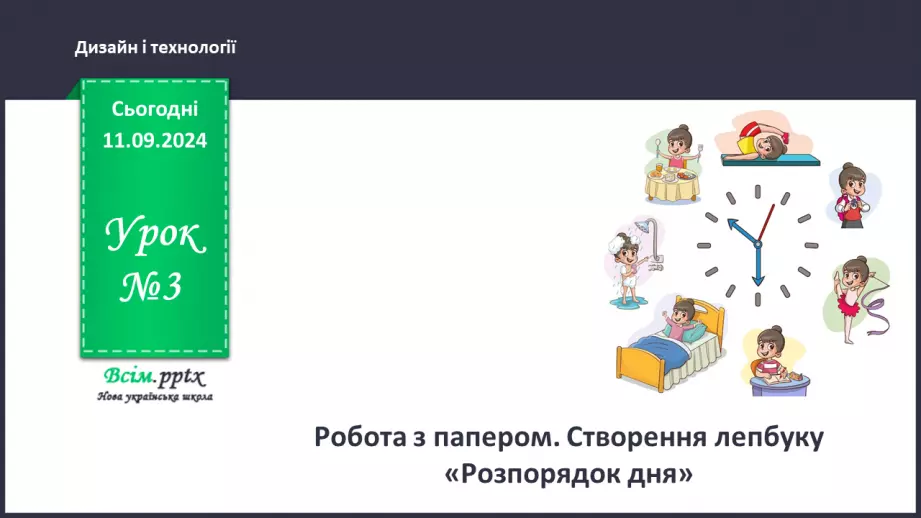 Дизайн і технології

Сьогодні
11.09.2024

Урок
№3

Всім.pptx
Нова українська школа

Робота з папером. Створення лепбуку «Розпорядок дня»